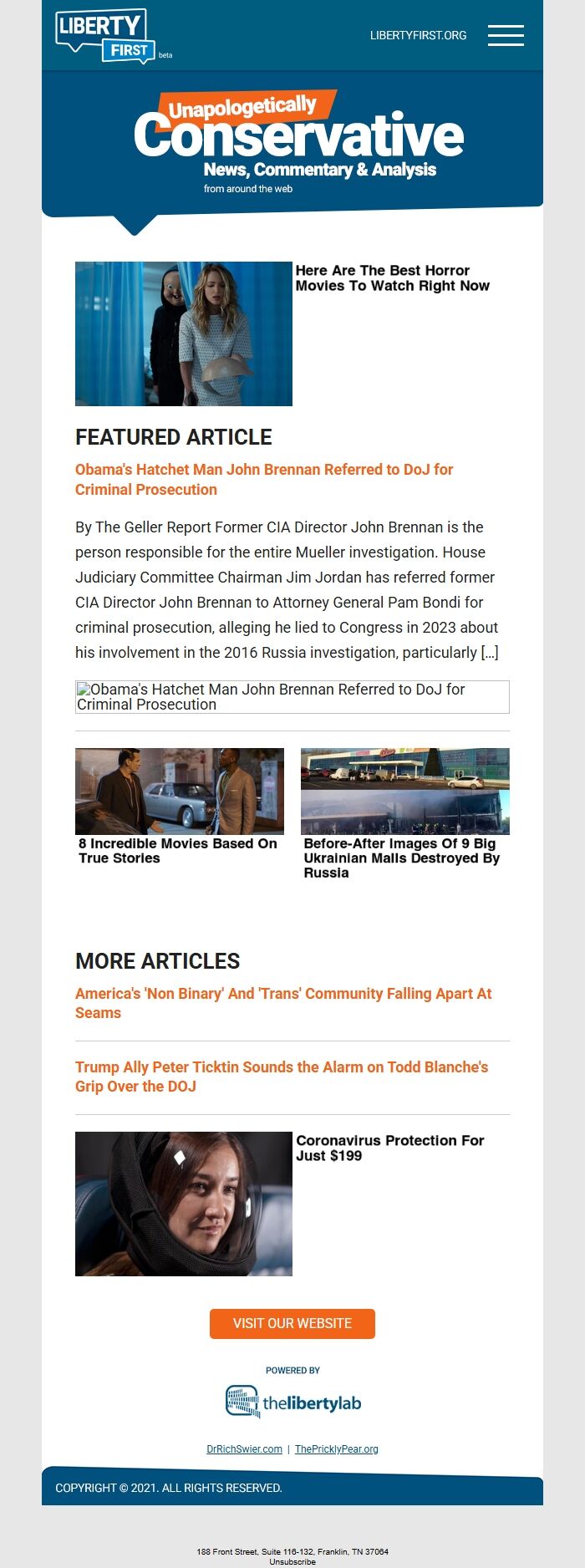 LIBERTY FIRST beta

LIBERTYFIRST.ORG

Unapologetically Conservative
News, Commentary & Analysis
from around the web

Here Are The Best Horror Movies To Watch Right Now

FEATURED ARTICLE

Obama's Hatchet Man John Brennan Referred to DoJ for Criminal Prosecution

By The Geller Report Former CIA Director John Brennan is the person responsible for the entire Mueller investigation. House Judiciary Committee Chairman Jim Jordan has referred former CIA Director John Brennan to Attorney General Pam Bondi for criminal prosecution, alleging he lied to Congress in 2023 about his involvement in the 2016 Russia investigation, particularly […]

Obama's Hatchet Man John Brennan Referred to DoJ for Criminal Prosecution

8 Incredible Movies Based On True Stories

Before-After Images Of 9 Big Ukrainian Malls Destroyed By Russia

MORE ARTICLES

America's 'Non Binary' And 'Trans' Community Falling Apart At Seams

Trump Ally Peter Ticktin Sounds the Alarm on Todd Blanche's Grip Over the DOJ

Coronavirus Protection For Just $199

VISIT OUR WEBSITE

POWERED BY
thelibertylab

DrRichSwier.com | ThePricklyPear.org

COPYRIGHT © 2021. ALL RIGHTS RESERVED.

188 Front Street, Suite 116-132, Franklin, TN 37064
Unsubscribe